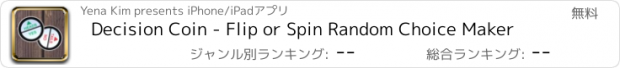 Yena Kim presents iPhone/iPadアプリ

無料

Decision Coin - Flip or Spin Random Choice Maker

ジャンル別ランキング: --

総合ランキング: --